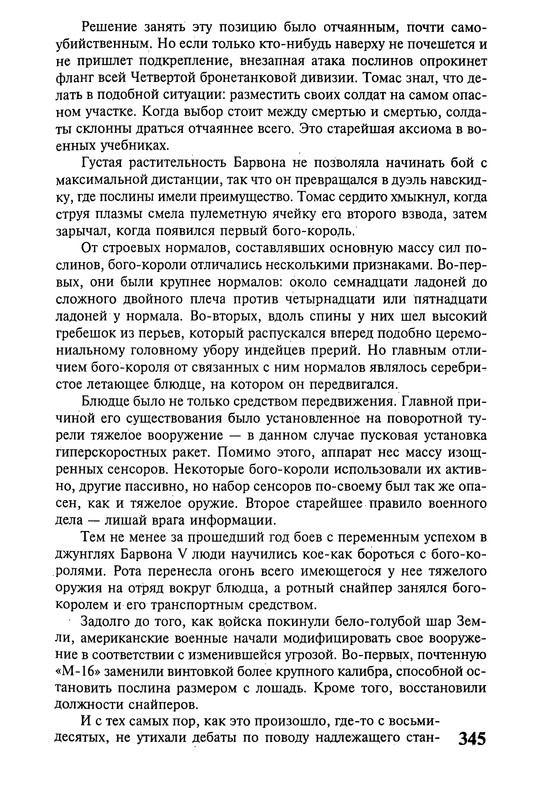 Решение занять эту позицию было отчаянным, почти самоубийственным. Но если только кто-нибудь наверху не почешется и не пришлет подкрепление, внезапная атака послинов опрокинет фланг всей Четвертой бронетанковой дивизии. Томас знал, что делать в подобной ситуации: разместить своих солдат на самом опасном участке. Когда выбор стоит между смертью и смертью, солдаты склонны драться отчаяннее всего. Это старейшая аксиома в военных учебниках.

Густая растительность Барвона не позволяла начинать бой с максимальной дистанции, так что он превращался в дуэль навскидку, где послины имели преимущество. Томас сердито хмыкнул, когда струя плазмы смела пулеметную ячейку его второго взвода, затем зарычал, когда появился первый бого-король.

От строевых нормалов, составлявших основную массу сил послинов, бого-короли отличались несколькими признаками. Во-первых, они были крупнее нормалов: около семнадцати ладоней до сложного двойного плеча против четырнадцати или пятнадцати ладоней у нормала. Во-вторых, вдоль спины у них шел высокий гребешок из перьев, который распускался вперед подобно церемониальному головному убору индейцев прерий. Но главным отличием бого-короля от связанных с ним нормалов являлось серебристое летающее блюдце, на котором он передвигался.

Блюдце было не только средством передвижения. Главной причиной его существования было установленное на поворотной турели тяжелое вооружение — в данном случае пусковая установка гиперскоростных ракет. Помимо этого, аппарат нес массу изощренных сенсоров. Некоторые бого-короли использовали их активно, другие пассивно, но набор сенсоров по-своему был так же опасен, как и тяжелое оружие. Второе старейшее правило военного дела — лишай врага информации.

Тем не менее за прошедший год боев с переменным успехом в джунглях Барвона V люди научились кое-как бороться с бого-королями. Рота перенесла огонь всего имеющегося у нее тяжелого оружия на отряд вокруг блюдца, а ротный снайпер занялся бого-королем и его транспортным средством.

Задолго до того, как войска покинули бело-голубой шар Земли, американские военные начали модифицировать свое вооружение в соответствии с изменившейся угрозой. Во-первых, почтенную «М-16» заменили винтовкой более крупного калибра, способной остановить послина размером с лошадь. Кроме того, восстановили должности снайперов.

И с тех самых пор, как это произошло, где-то с восьмидесятых, не утихали дебаты по поводу надлежащего стан-

345